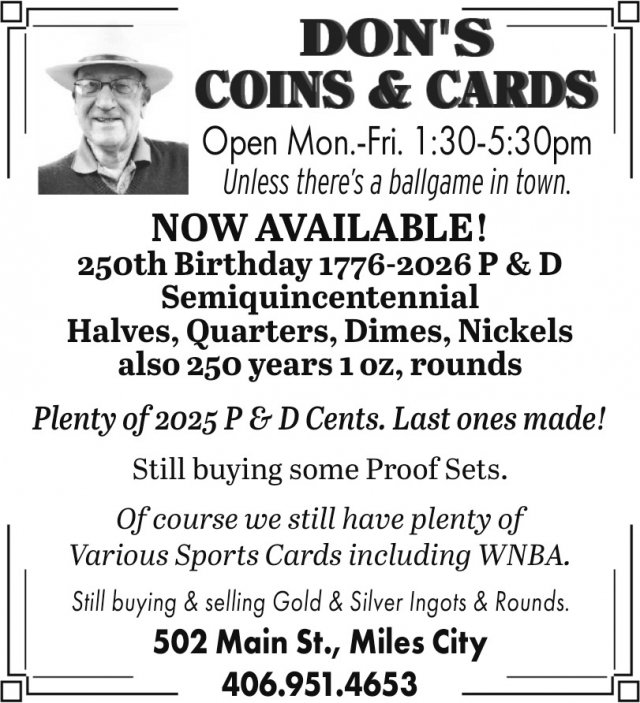 DON'S
COINS & CARDS

Open Mon.-Fri. 1:30-5:30pm
Unless there's a ballgame in town.

NOW AVAILABLE!
250th Birthday 1776-2026 P & D
Semiquincentennial
Halves, Quarters, Dimes, Nickels
also 250 years 1 oz, rounds

Plenty of 2025 P & D Cents. Last ones made!

Still buying some Proof Sets.

Of course we still have plenty of
Various Sports Cards including WNBA.

Still buying & selling Gold & Silver Ingots & Rounds.

502 Main St., Miles City
406.951.4653